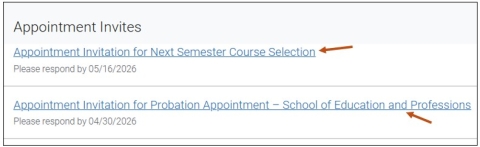 Appointment Invites

Appointment Invitation for Next Semester Course Selection

Please respond by 05/16/2026

Appointment Invitation for Probation Appointment – School of Education and Professions

Please respond by 04/30/2026